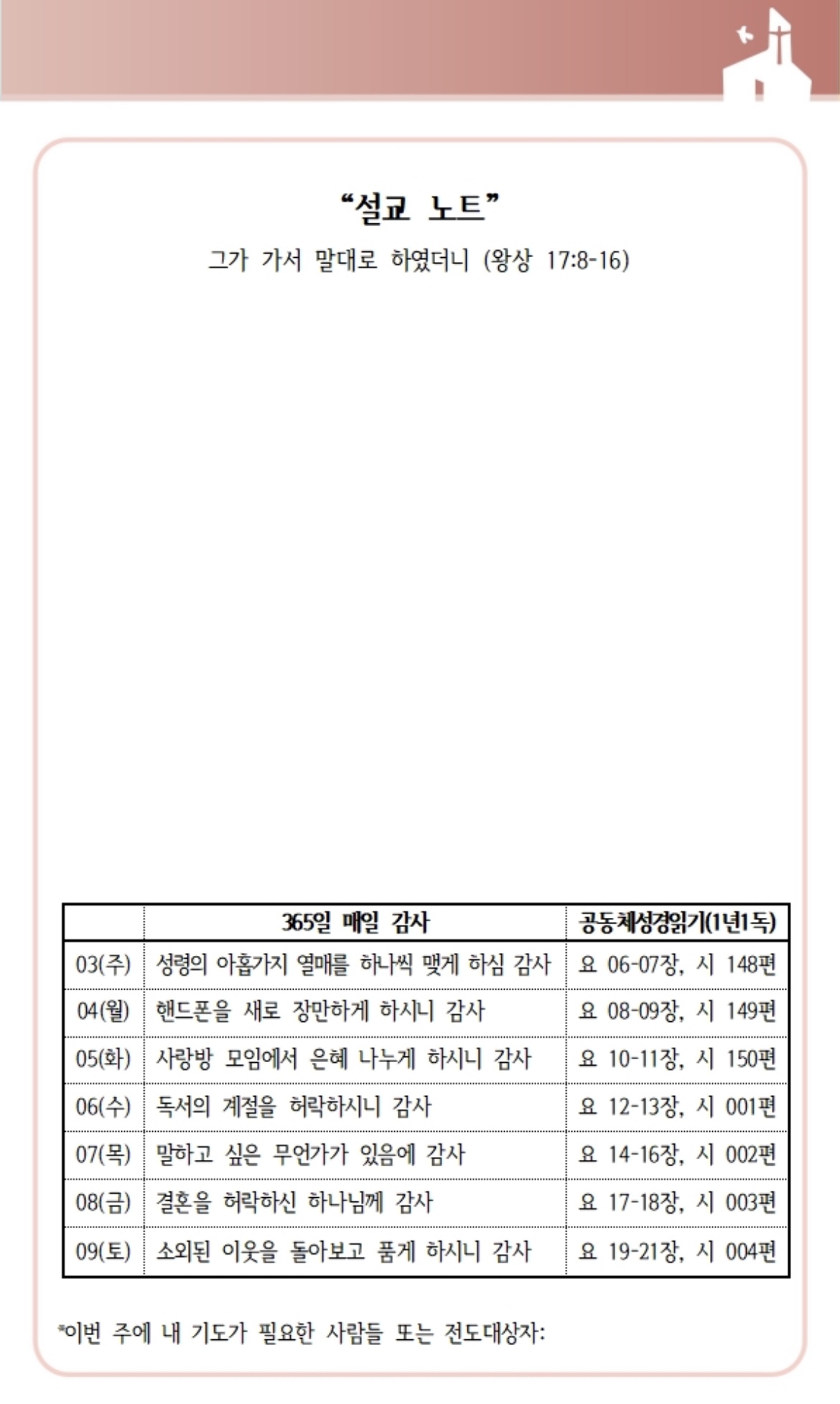 “설교 노트”

그가 가서 말대로 하였더니 (왕상 17:8-16)

| | 365일 매일 감사 | 공동체성경읽기(1년1독) |
|---|---|---|
| 03(주) | 성령의 아홉가지 열매를 하나씩 맺게 하심 감사 | 요 06-07장, 시 148편 |
| 04(월) | 핸드폰을 새로 장만하게 하시니 감사 | 요 08-09장, 시 149편 |
| 05(화) | 사랑방 모임에서 은혜 나누게 하시니 감사 | 요 10-11장, 시 150편 |
| 06(수) | 독서의 계절을 허락하시니 감사 | 요 12-13장, 시 001편 |
| 07(목) | 말하고 싶은 무언가가 있음에 감사 | 요 14-16장, 시 002편 |
| 08(금) | 결혼을 허락하신 하나님께 감사 | 요 17-18장, 시 003편 |
| 09(토) | 소외된 이웃을 돌아보고 품게 하시니 감사 | 요 19-21장, 시 004편 |

*이번 주에 내 기도가 필요한 사람들 또는 전도대상자: